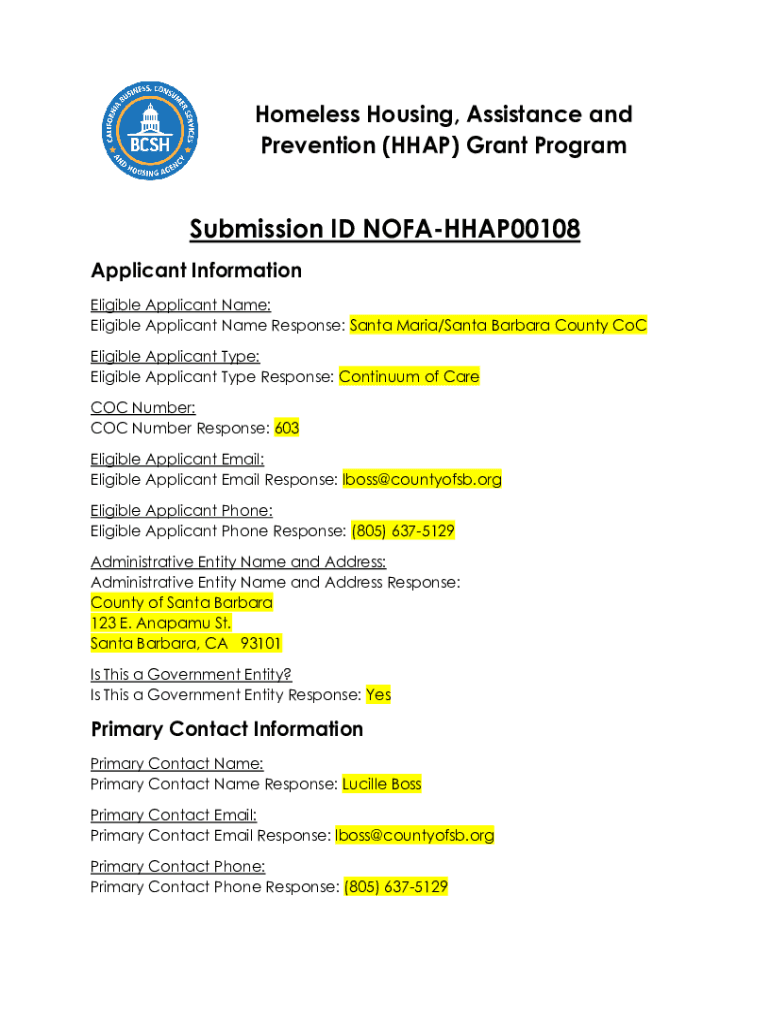 CALIFORNIA BUSINESS, CONSUMER SERVICES AND HOUSING AGENCY
BCSH

Homeless Housing, Assistance and Prevention (HHAP) Grant Program

Submission ID NOFA-HHAP00108

Applicant Information

Eligible Applicant Name:
Eligible Applicant Name Response: Santa Maria/Santa Barbara County CoC

Eligible Applicant Type:
Eligible Applicant Type Response: Continuum of Care

COC Number:
COC Number Response: 603

Eligible Applicant Email:
Eligible Applicant Email Response: lboss@countyofsb.org

Eligible Applicant Phone:
Eligible Applicant Phone Response: (805) 637-5129

Administrative Entity Name and Address:
Administrative Entity Name and Address Response:
County of Santa Barbara
123 E. Anapamu St.
Santa Barbara, CA 93101

Is This a Government Entity?
Is This a Government Entity Response: Yes

Primary Contact Information

Primary Contact Name:
Primary Contact Name Response: Lucille Boss

Primary Contact Email:
Primary Contact Email Response: lboss@countyofsb.org

Primary Contact Phone:
Primary Contact Phone Response: (805) 637-5129